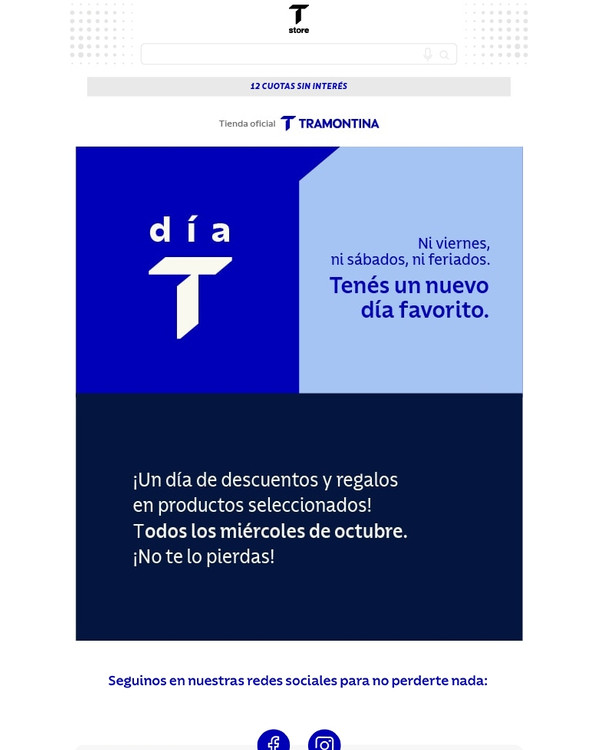 T
store

12 CUOTAS SIN INTERÉS

Tienda oficial TRAMONTINA

día
T

Ni viernes, ni sábados, ni feriados.
Tenés un nuevo día favorito.

¡Un día de descuentos y regalos en productos seleccionados!
Todos los miércoles de octubre.
¡No te lo pierdas!

Seguinos en nuestras redes sociales para no perderte nada: